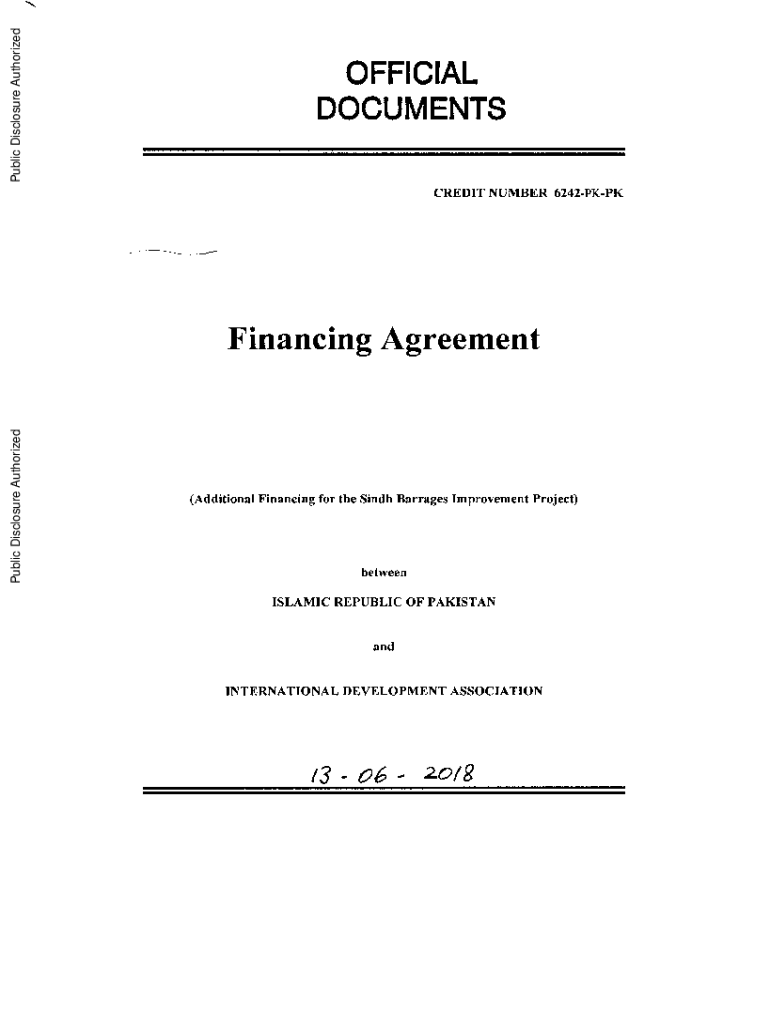 Public Disclosure Authorized

Public Disclosure Authorized

OFFICIAL DOCUMENTS

CREDIT NUMBER 6242-PK-PK

Financing Agreement

(Additional Financing for the Sindh Barrages Improvement Project)

between

ISLAMIC REPUBLIC OF PAKISTAN

and

INTERNATIONAL DEVELOPMENT ASSOCIATION

13 - 06 - 2018